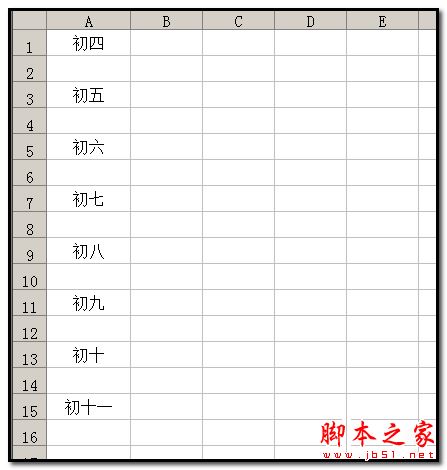 |  | A | B | C | D | E |
|---|---|---|---|---|---|
| 1 | 初四 |  |  |  |  |
| 2 |  |  |  |  |  |
| 3 | 初五 |  |  |  |  |
| 4 |  |  |  |  |  |
| 5 | 初六 |  |  |  |  |
| 6 |  |  |  |  |  |
| 7 | 初七 |  |  |  |  |
| 8 |  |  |  |  |  |
| 9 | 初八 |  |  |  |  |
| 10 |  |  |  |  |  |
| 11 | 初九 |  |  |  |  |
| 12 |  |  |  |  |  |
| 13 | 初十 |  |  |  |  |
| 14 |  |  |  |  |  |
| 15 | 初十一 |  |  |  |  |
| 16 |  |  |  |  |  |

脚本之家
www.jb51.net